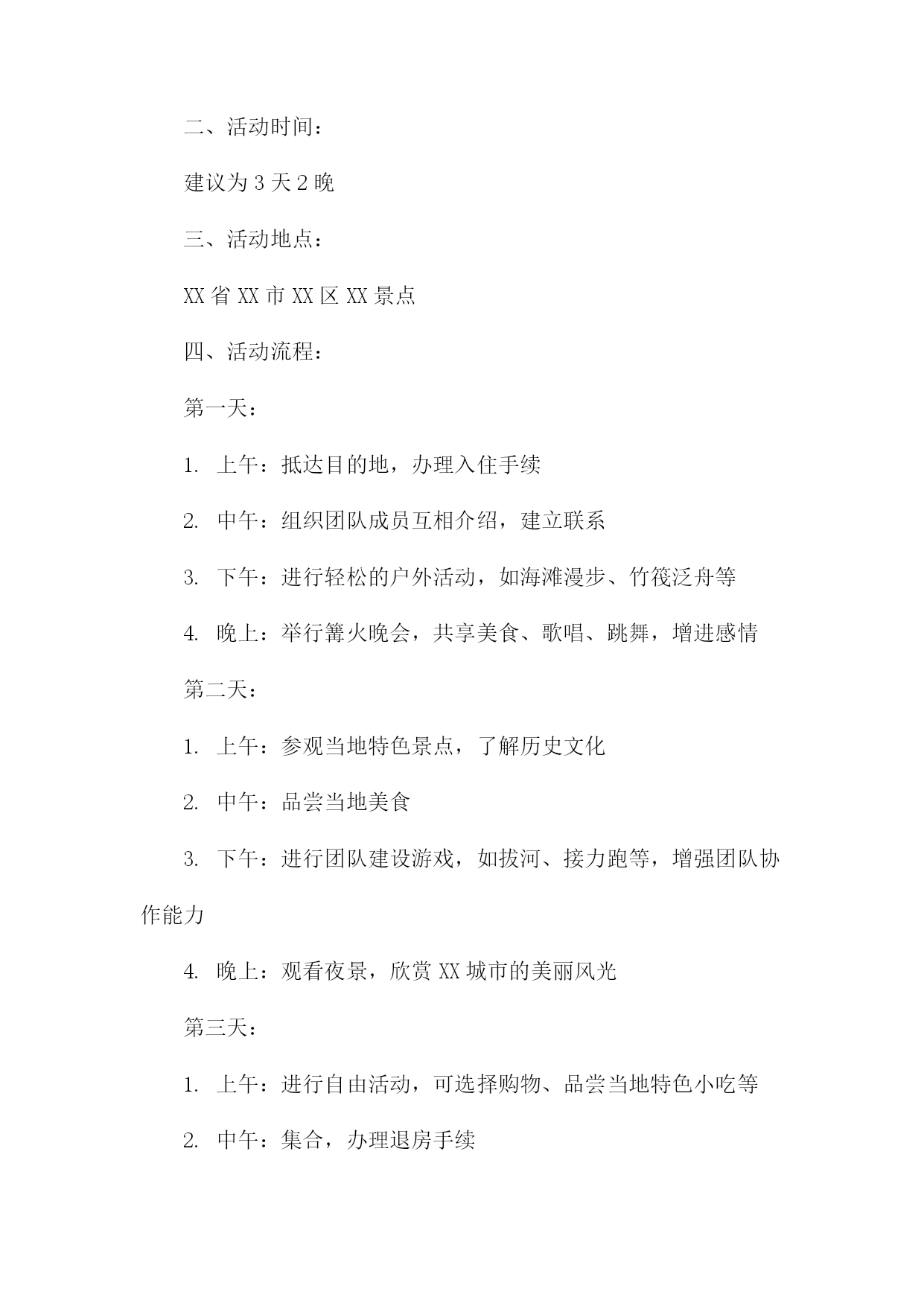 二、活动时间：

建议为 3 天 2 晚

三、活动地点：

XX 省 XX 市 XX 区 XX 景点

四、活动流程：

第一天：

1. 上午：抵达目的地，办理入住手续

2. 中午：组织团队成员互相介绍，建立联系

3. 下午：进行轻松的户外活动，如海滩漫步、竹筏泛舟等

4. 晚上：举行篝火晚会，共享美食、歌唱、跳舞，增进感情

第二天：

1. 上午：参观当地特色景点，了解历史文化

2. 中午：品尝当地美食

3. 下午：进行团队建设游戏，如拔河、接力跑等，增强团队协作能力

4. 晚上：观看夜景，欣赏 XX 城市的美丽风光

第三天：

1. 上午：进行自由活动，可选择购物、品尝当地特色小吃等

2. 中午：集合，办理退房手续